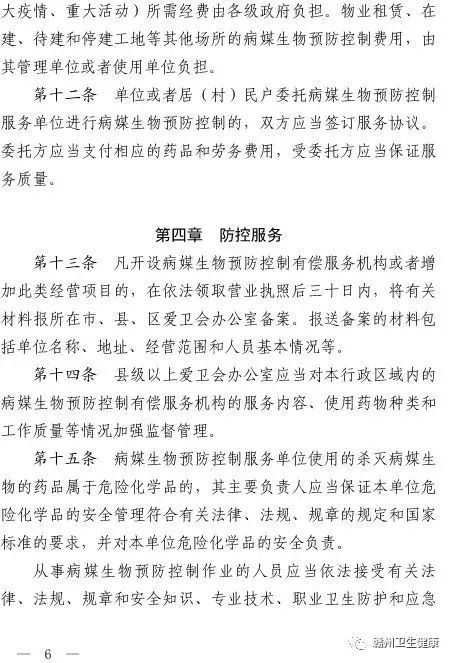 大疫情、重大活动）所需经费由各级政府负担。物业租赁、在建、待建和停建工地等其他场所的病媒生物预防控制费用，由其管理单位或者使用单位负担。

第十二条　单位或者居（村）民户委托病媒生物预防控制服务单位进行病媒生物预防控制的，双方应当签订服务协议。委托方应当支付相应的药品和劳务费用，受委托方应当保证服务质量。

第四章　防控服务

第十三条　凡开设病媒生物预防控制有偿服务机构或者增加此类经营项目的，在依法领取营业执照后三十日内，将有关材料报所在市、县、区爱卫会办公室备案。报送备案的材料包括单位名称、地址、经营范围和人员基本情况等。

第十四条　县级以上爱卫会办公室应当对本行政区域内的病媒生物预防控制有偿服务机构的服务内容、使用药物种类和工作质量等情况加强监督管理。

第十五条　病媒生物预防控制服务单位使用的杀灭病媒生物的药品属于危险化学品的，其主要负责人应当保证本单位危险化学品的安全管理符合有关法律、法规、规章的规定和国家标准的要求，并对本单位危险化学品的安全负责。

从事病媒生物预防控制作业的人员应当依法接受有关法律、法规、规章和安全知识、专业技术、职业卫生防护和应急

— 6 —

赣州卫生健康